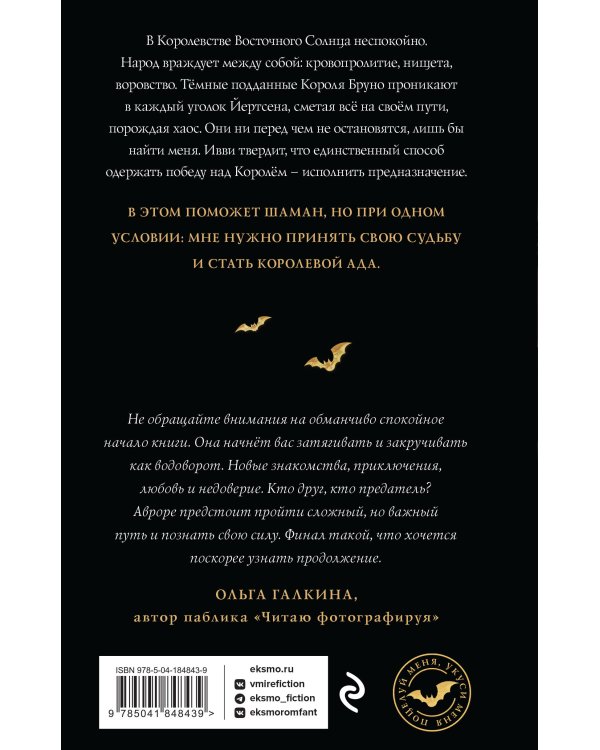 В Королевстве Восточного Солнца неспокойно. Народ враждует между собой: кровопролитие, нищета, воровство. Тёмные подданные Короля Бруно проникают в каждый уголок Йертсена, сметая всё на своём пути, порождая хаос. Они ни перед чем не остановятся, лишь бы найти меня. Ивви твердит, что единственный способ одержать победу над Королём – исполнить предназначение.

В ЭТОМ ПОМОЖЕТ ШАМАН, НО ПРИ ОДНОМ УСЛОВИИ: МНЕ НУЖНО ПРИНЯТЬ СВОЮ СУДЬБУ И СТАТЬ КОРОЛЕВОЙ АДА.

Не обращайте внимания на обманчиво спокойное начало книги. Она начнёт вас затягивать и закручивать как водоворот. Новые знакомства, приключения, любовь и недоверие. Кто друг, кто предатель? Авроре предстоит пройти сложный, но важный путь и познать свою силу. Финал такой, что хочется поскорее узнать продолжение.

ОЛЬГА ГАЛКИНА,
автор паблика «Читаю фотографируя»

ISBN 978-5-04-184843-9
9 785041 848439 >

eksmo.ru
vmirefiction
eksmo_fiction
eksmoromfant

ПОЦЕЛУЙ МЕНЯ, УКУСИ МЕНЯ